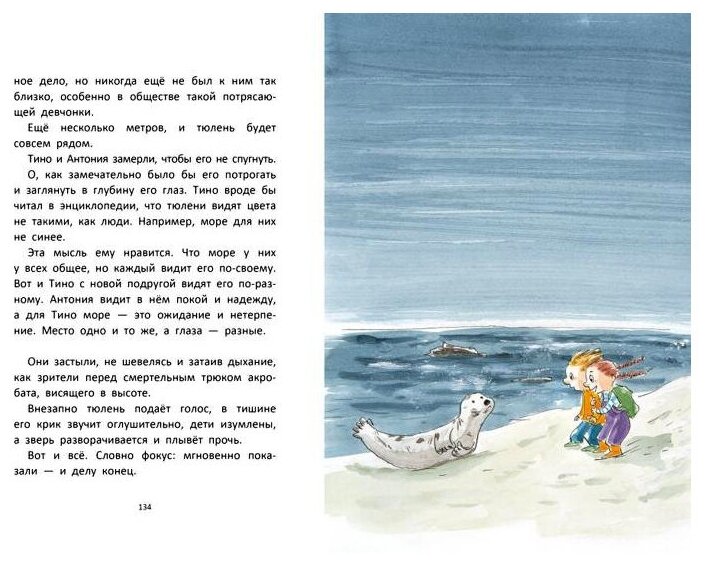 ное дело, но никогда ещё не был к ним так близко, особенно в обществе такой потрясающей девчонки.

Ещё несколько метров, и тюлень будет совсем рядом.

Тино и Антония замерли, чтобы его не спугнуть.

О, как замечательно было бы его потрогать и заглянуть в глубину его глаз. Тино вроде бы читал в энциклопедии, что тюлени видят цвета не такими, как люди. Например, море для них не синее.

Эта мысль ему нравится. Что море у них у всех общее, но каждый видит его по-своему. Вот и Тино с новой подругой видят его по-разному. Антония видит в нём покой и надежду, а для Тино море — это ожидание и нетерпение. Место одно и то же, а глаза — разные.

Они застыли, не шевелясь и затаив дыхание, как зрители перед смертельным трюком акробата, висящего в высоте.

Внезапно тюлень подаёт голос, в тишине его крик звучит оглушительно, дети изумлены, а зверь разворачивается и плывёт прочь.

Вот и всё. Словно фокус: мгновенно показали — и делу конец.

134